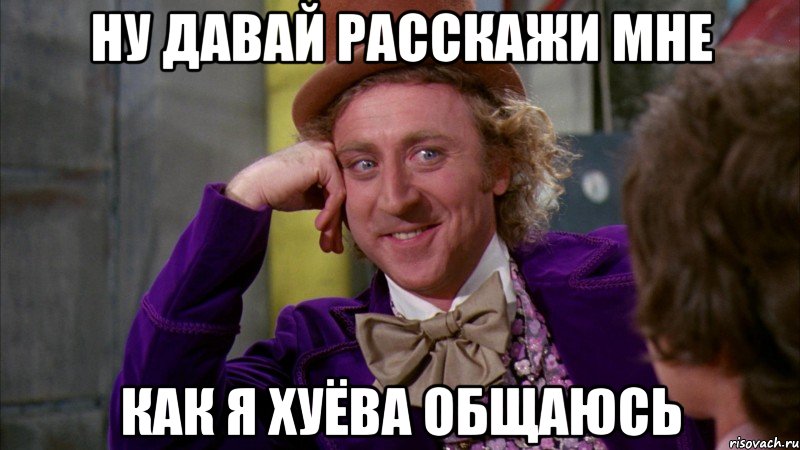 НУ ДАВАЙ РАССКАЖИ МНЕ

КАК Я ХУЁВА ОБЩАЮСЬ

risovach.ru